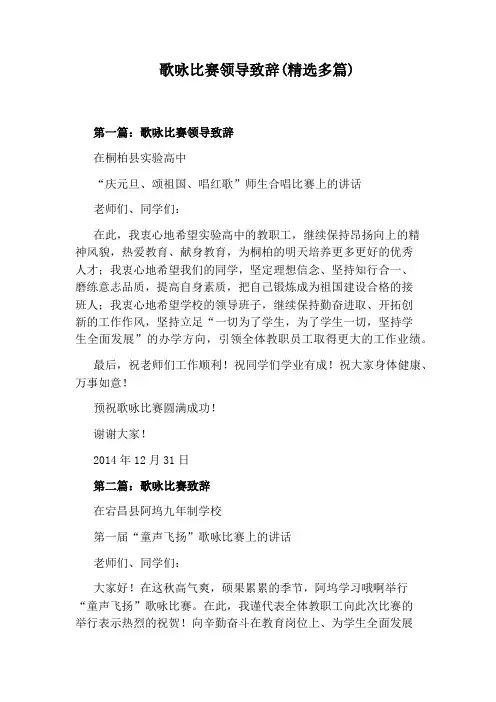 歌咏比赛领导致辞(精选多篇)

第一篇：歌咏比赛领导致辞

在桐柏县实验高中

“庆元旦、颂祖国、唱红歌”师生合唱比赛上的讲话

老师们、同学们：

在此，我衷心地希望实验高中的教职工，继续保持昂扬向上的精神风貌，热爱教育、献身教育，为桐柏的明天培养更多更好的优秀人才；我衷心地希望我们的同学，坚定理想信念、坚持知行合一、磨练意志品质，提高自身素质，把自己锻炼成为祖国建设合格的接班人；我衷心地希望学校的领导班子，继续保持勤奋进取、开拓创新的工作作风，坚持立足“一切为了学生，为了学生一切，坚持学生全面发展”的办学方向，引领全体教职员工取得更大的工作业绩。

最后，祝老师们工作顺利！祝同学们学业有成！祝大家身体健康、万事如意！

预祝歌咏比赛圆满成功！

谢谢大家！

2014 年 12 月 31 日

第二篇：歌咏比赛致辞

在宕昌县阿坞九年制学校

第一届“童声飞扬”歌咏比赛上的讲话

老师们、同学们：

大家好！在这秋高气爽，硕果累累的季节，阿坞学习哦啊举行“童声飞扬”歌咏比赛。在此，我谨代表全体教职工向此次比赛的举行表示热烈的祝贺！向辛勤奋斗在教育岗位上、为学生全面发展